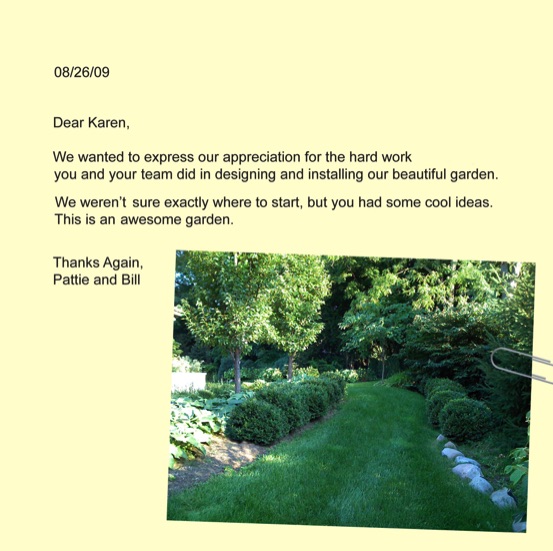 08/26/09

Dear Karen,

We wanted to express our appreciation for the hard work you and your team did in designing and installing our beautiful garden.

We weren't sure exactly where to start, but you had some cool ideas. This is an awesome garden.

Thanks Again,
Pattie and Bill